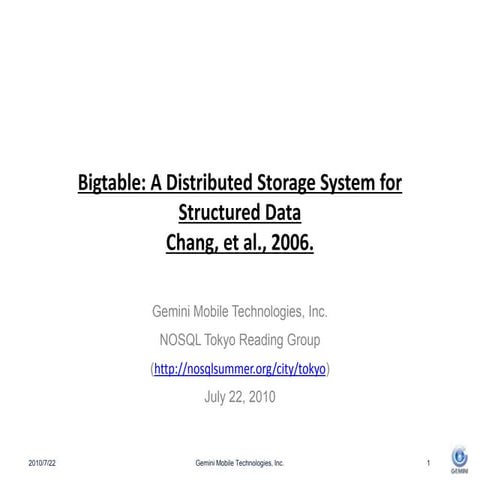 Bigtable: A Distributed Storage System for Structured Data
Chang, et al., 2006.

Gemini Mobile Technologies, Inc.
NOSQL Tokyo Reading Group
(http://nosqlsummer.org/city/tokyo)
July 22, 2010

2010/7/22 Gemini Mobile Technologies, Inc. 1

GEMINI